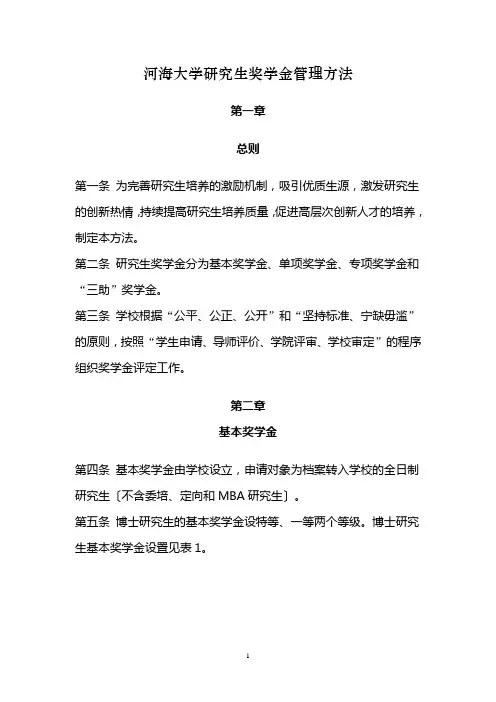 河海大学研究生奖学金管理方法

第一章

总则

第一条 为完善研究生培养的激励机制，吸引优质生源，激发研究生的创新热情，持续提高研究生培养质量，促进高层次创新人才的培养，制定本方法。

第二条 研究生奖学金分为基本奖学金、单项奖学金、专项奖学金和“三助”奖学金。

第三条 学校根据“公平、公正、公开”和“坚持标准、宁缺毋滥”的原则，按照“学生申请、导师评价、学院评审、学校审定”的程序组织奖学金评定工作。

第二章

基本奖学金

第四条 基本奖学金由学校设立，申请对象为档案转入学校的全日制研究生〔不含委培、定向和 MBA 研究生〕。

第五条 博士研究生的基本奖学金设特等、一等两个等级。博士研究生基本奖学金设置见表 1。

1